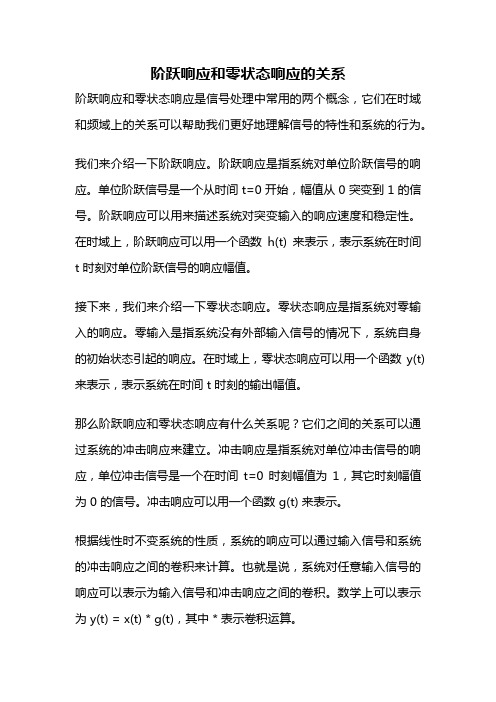 阶跃响应和零状态响应的关系

阶跃响应和零状态响应是信号处理中常用的两个概念，它们在时域和频域上的关系可以帮助我们更好地理解信号的特性和系统的行为。

我们来介绍一下阶跃响应。阶跃响应是指系统对单位阶跃信号的响应。单位阶跃信号是一个从时间 t=0 开始，幅值从 0 突变到 1 的信号。阶跃响应可以用来描述系统对突变输入的响应速度和稳定性。在时域上，阶跃响应可以用一个函数 h(t) 来表示，表示系统在时间 t 时刻对单位阶跃信号的响应幅值。

接下来，我们来介绍一下零状态响应。零状态响应是指系统对零输入的响应。零输入是指系统没有外部输入信号的情况下，系统自身的初始状态引起的响应。在时域上，零状态响应可以用一个函数 y(t) 来表示，表示系统在时间 t 时刻的输出幅值。

那么阶跃响应和零状态响应有什么关系呢？它们之间的关系可以通过系统的冲击响应来建立。冲击响应是指系统对单位冲击信号的响应，单位冲击信号是一个在时间 t=0 时刻幅值为 1，其它时刻幅值为 0 的信号。冲击响应可以用一个函数 g(t) 来表示。

根据线性时不变系统的性质，系统的响应可以通过输入信号和系统的冲击响应之间的卷积来计算。也就是说，系统对任意输入信号的响应可以表示为输入信号和冲击响应之间的卷积。数学上可以表示为 y(t) = x(t) * g(t)，其中 * 表示卷积运算。